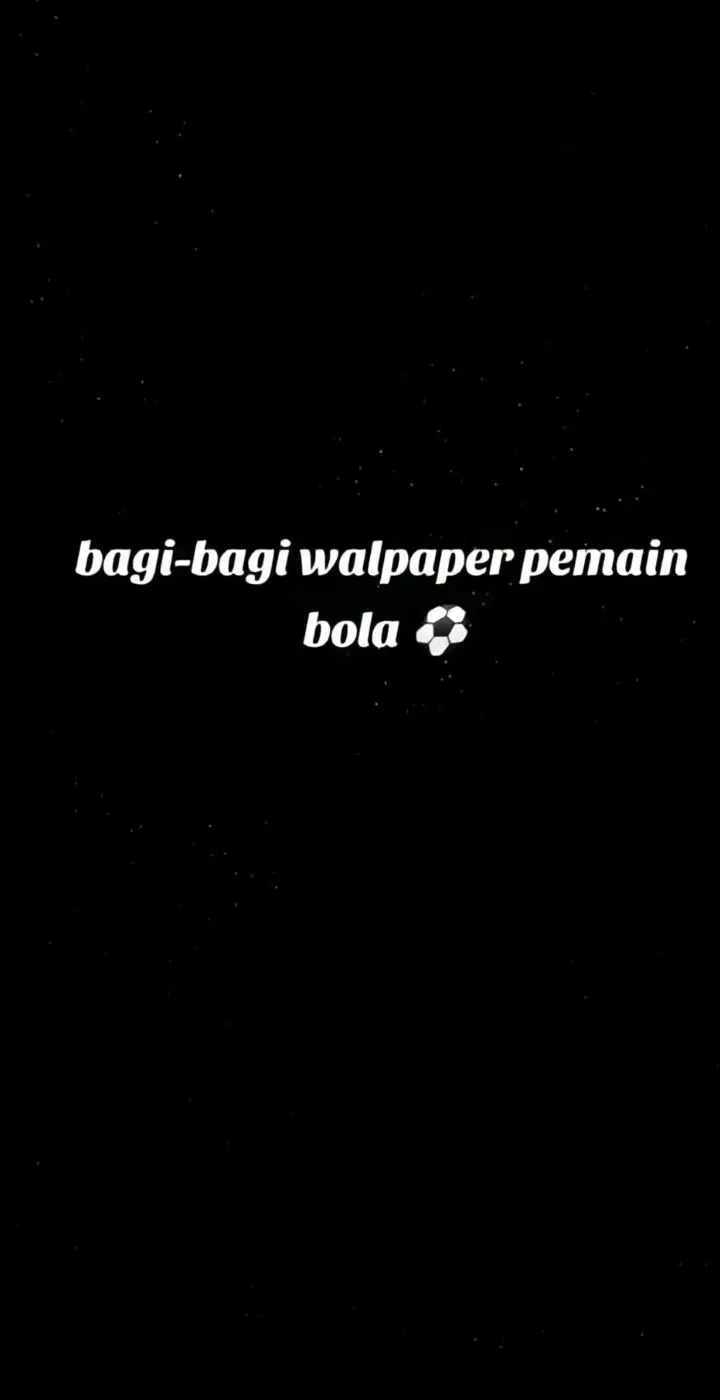 bagi-bagi walpaper pemain bola ⚽